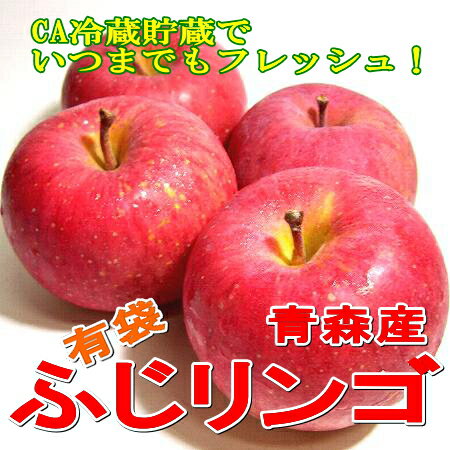 CA冷蔵貯蔵で
いつまでもフレッシュ！

有袋
青森産
ふじリンゴ